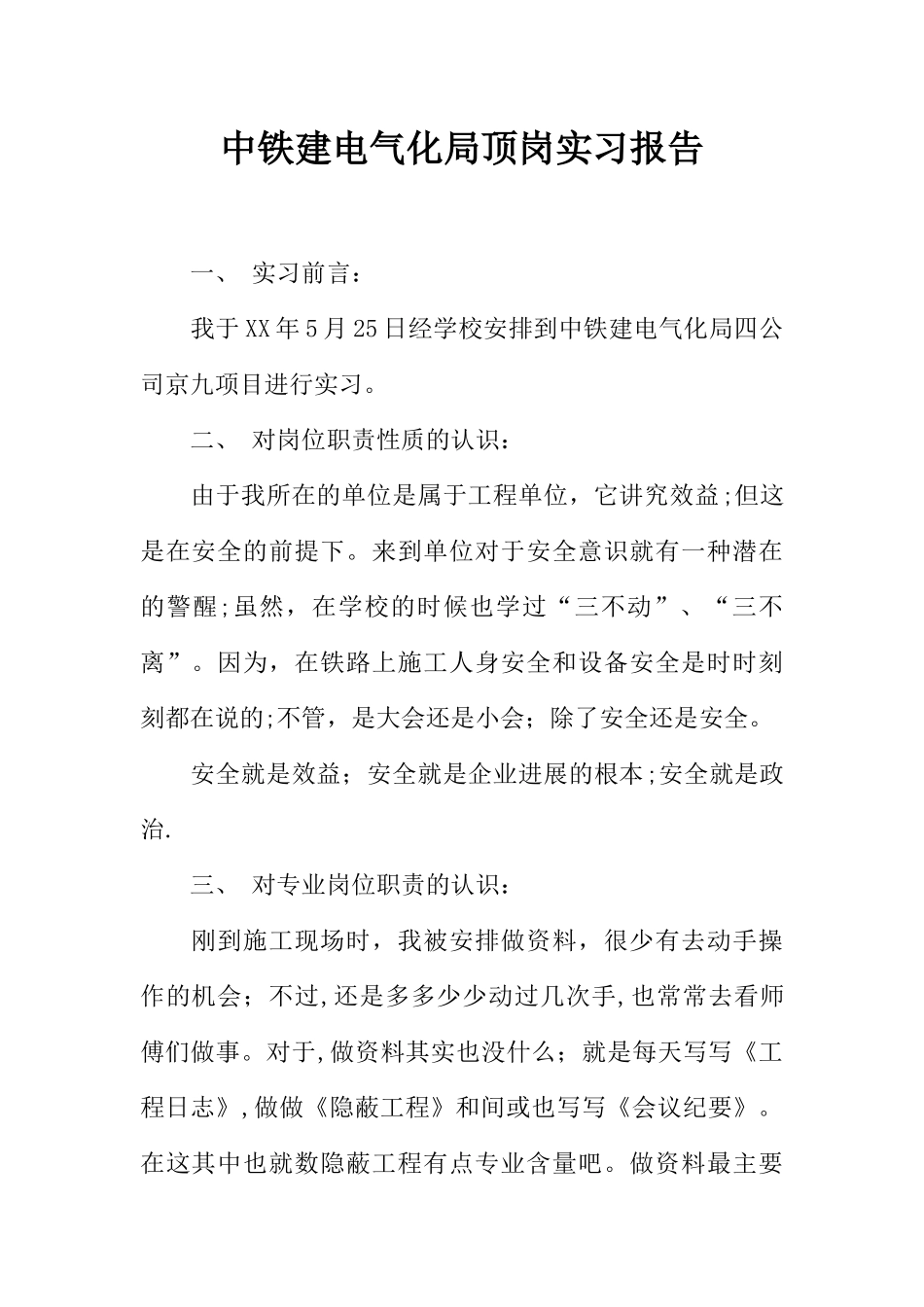 中铁建电气化局顶岗实习报告

一、 实习前言：

我于XX年5月25日经学校安排到中铁建电气化局四公司京九项目进行实习。

二、 对岗位职责性质的认识：

由于我所在的单位是属于工程单位，它讲究效益;但这是在安全的前提下。来到单位对于安全意识就有一种潜在的警醒;虽然，在学校的时候也学过“三不动”、“三不离”。因为，在铁路上施工人身安全和设备安全是时时刻刻都在说的;不管，是大会还是小会；除了安全还是安全。

安全就是效益；安全就是企业进展的根本;安全就是政治.

三、 对专业岗位职责的认识：

刚到施工现场时，我被安排做资料，很少有去动手操作的机会；不过,还是多多少少动过几次手,也常常去看师傅们做事。对于,做资料其实也没什么；就是每天写写《工程日志》,做做《隐蔽工程》和间或也写写《会议纪要》。在这其中也就数隐蔽工程有点专业含量吧。做资料最主要